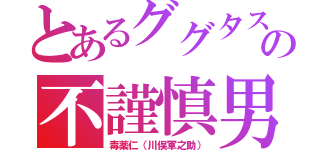 とあるググタスの

不謹慎男

毒薬仁（川俣軍之助）